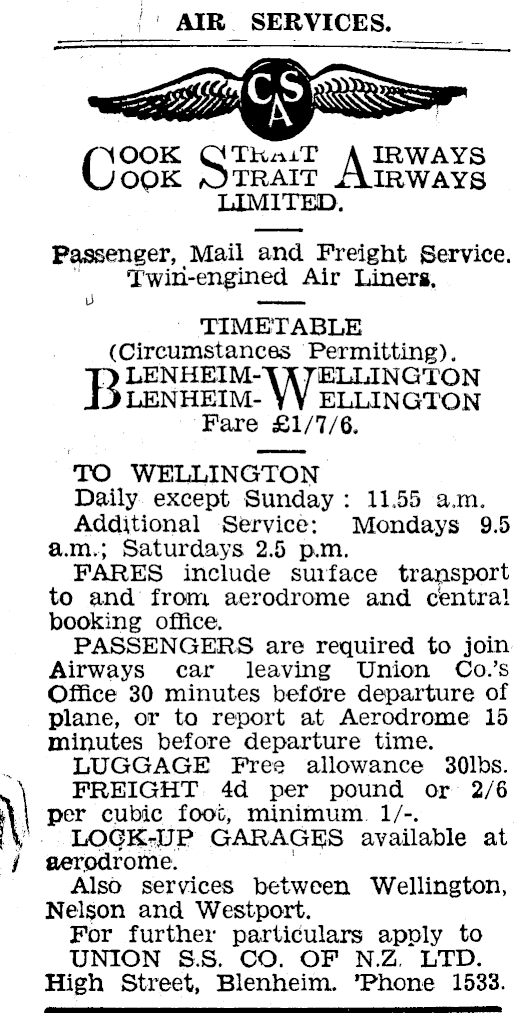 AIR SERVICES.

CSA

COOK STRAIT AIRWAYS
COOK STRAIT AIRWAYS
LIMITED.

Passenger, Mail and Freight Service.
Twin-engined Air Liners.

TIMETABLE
(Circumstances Permitting).
BLENHEIM-WELLINGTON
BLENHEIM-WELLINGTON
Fare £1/7/6.

TO WELLINGTON
Daily except Sunday: 11.55 a.m.
Additional Service: Mondays 9.5 a.m.; Saturdays 2.5 p.m.
FARES include surface transport to and from aerodrome and central booking office.
PASSENGERS are required to join Airways car leaving Union Co.'s Office 30 minutes before departure of plane, or to report at Aerodrome 15 minutes before departure time.
LUGGAGE Free allowance 30lbs.
FREIGHT 4d per pound or 2/6 per cubic foot, minimum 1/-.
LOCK-UP GARAGES available at aerodrome.
Also services between Wellington, Nelson and Westport.
For further particulars apply to
UNION S.S. CO. OF N.Z. LTD.
High Street, Blenheim. 'Phone 1533.